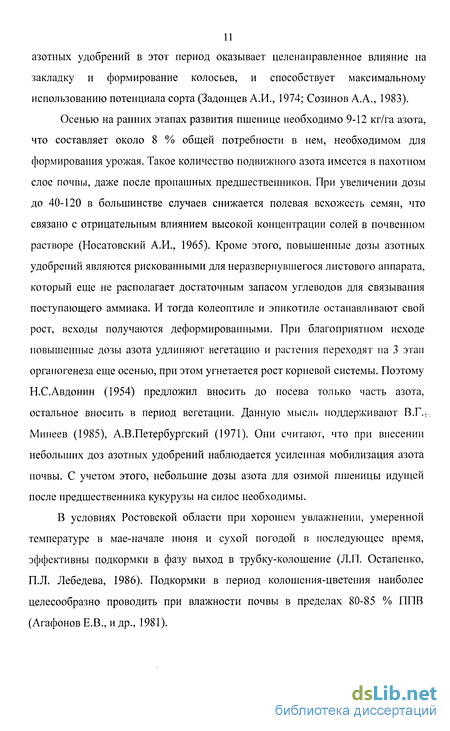 11

азотных удобрений в этот период оказывает целенаправленное влияние на закладку и формирование колосьев, и способствует максимальному использованию потенциала сорта (Задонцев А.И., 1974; Созинов А.А., 1983).

Осенью на ранних этапах развития пшенице необходимо 9-12 кг/га азота, что составляет около 8 % общей потребности в нем, необходимом для формирования урожая. Такое количество подвижного азота имеется в пахотном слое почвы, даже после пропашных предшественников. При увеличении дозы до 40-120 в большинстве случаев снижается полевая всхожесть семян, что связано с отрицательным влиянием высокой концентрации солей в почвенном растворе (Носатовский А.И., 1965). Кроме этого, повышенные дозы азотных удобрений являются рискованными для неразвернувшегося листового аппарата, который еще не располагает достаточным запасом углеводов для связывания поступающего аммиака. И тогда колеоптиле и эпикотиле останавливают свой рост, всходы получаются деформированными. При благоприятном исходе повышенные дозы азота удлиняют вегетацию и растения переходят на 3 этап органогенеза еще осенью, при этом угнетается рост корневой системы. Поэтому Н.С.Авдонин (1954) предложил вносить до посева только часть азота, остальное вносить в период вегетации. Данную мысль поддерживают В.Г. Минеев (1985), А.В.Петербургский (1971). Они считают, что при внесении небольших доз азотных удобрений наблюдается усиленная мобилизация азота почвы. С учетом этого, небольшие дозы азота для озимой пшеницы идущей после предшественника кукурузы на силос необходимы.

В условиях Ростовской области при хорошем увлажнении, умеренной температуре в мае-начале июня и сухой погодой в последующее время, эффективны подкормки в фазу выход в трубку-колошение (Л.П. Остапенко, П.Л. Лебедева, 1986). Подкормки в период колошения-цветения наиболее целесообразно проводить при влажности почвы в пределах 80-85 % ППВ (Агафонов Е.В., и др., 1981).

dsLib.net
библиотека диссертаций